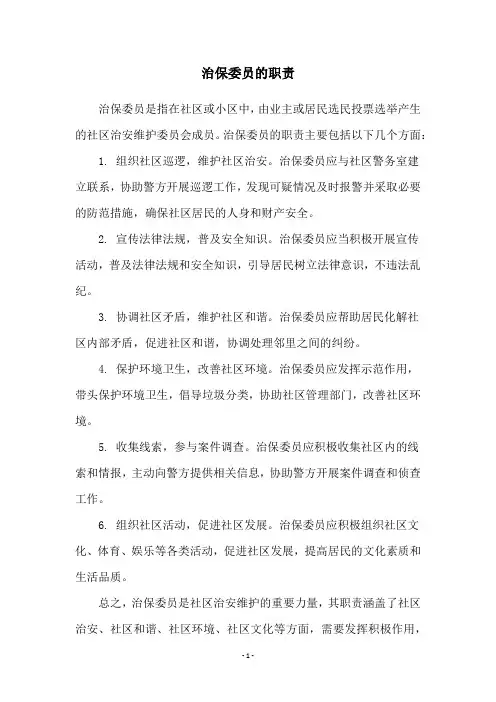 治保委员的职责

治保委员是指在社区或小区中，由业主或居民选民投票选举产生的社区治安维护委员会成员。治保委员的职责主要包括以下几个方面：

1. 组织社区巡逻，维护社区治安。治保委员应与社区警务室建立联系，协助警方开展巡逻工作，发现可疑情况及时报警并采取必要的防范措施，确保社区居民的人身和财产安全。

2. 宣传法律法规，普及安全知识。治保委员应当积极开展宣传活动，普及法律法规和安全知识，引导居民树立法律意识，不违法乱纪。

3. 协调社区矛盾，维护社区和谐。治保委员应帮助居民化解社区内部矛盾，促进社区和谐，协调处理邻里之间的纠纷。

4. 保护环境卫生，改善社区环境。治保委员应发挥示范作用，带头保护环境卫生，倡导垃圾分类，协助社区管理部门，改善社区环境。

5. 收集线索，参与案件调查。治保委员应积极收集社区内的线索和情报，主动向警方提供相关信息，协助警方开展案件调查和侦查工作。

6. 组织社区活动，促进社区发展。治保委员应积极组织社区文化、体育、娱乐等各类活动，促进社区发展，提高居民的文化素质和生活品质。

总之，治保委员是社区治安维护的重要力量，其职责涵盖了社区治安、社区和谐、社区环境、社区文化等方面，需要发挥积极作用，

- 1 -